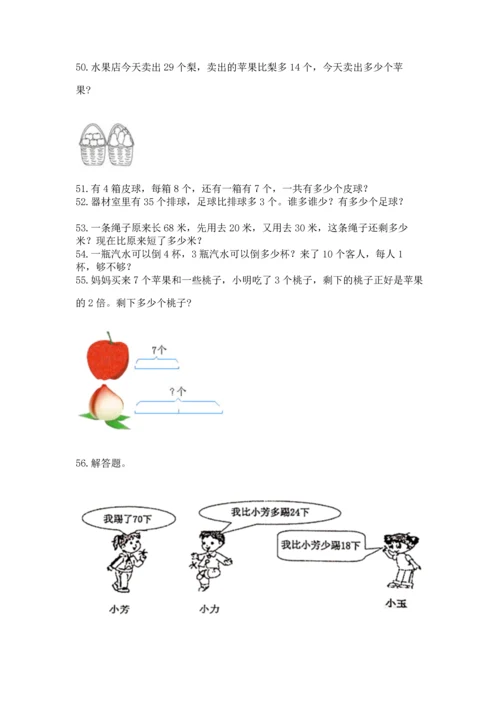 50. 水果店今天卖出 29 个梨，卖出的苹果比梨多 14 个，今天卖出多少个苹果？

51. 有 4 箱皮球，每箱 8 个，还有一箱有 7 个，一共有多少个皮球？
52. 器材室里有 35 个排球，足球比排球多 3 个。谁多谁少？有多少个足球？

53. 一条绳子原来长 68 米，先用去 20 米，又用去 30 米，这条绳子还剩多少米？现在比原来短了多少米？
54. 一瓶汽水可以倒 4 杯，3 瓶汽水可以倒多少杯？来了 10 个客人，每人 1 杯，够不够？
55. 妈妈买来 7 个苹果和一些桃子，小明吃了 3 个桃子，剩下的桃子正好是苹果的 2 倍。剩下多少个桃子？

7个

?个

56. 解答题。

我踢了70下

我比小芳多踢24下

我比小芳少踢18下

小芳

小力

小玉